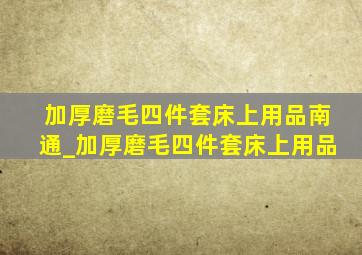 加厚磨毛四件套床上用品南通_加厚磨毛四件套床上用品